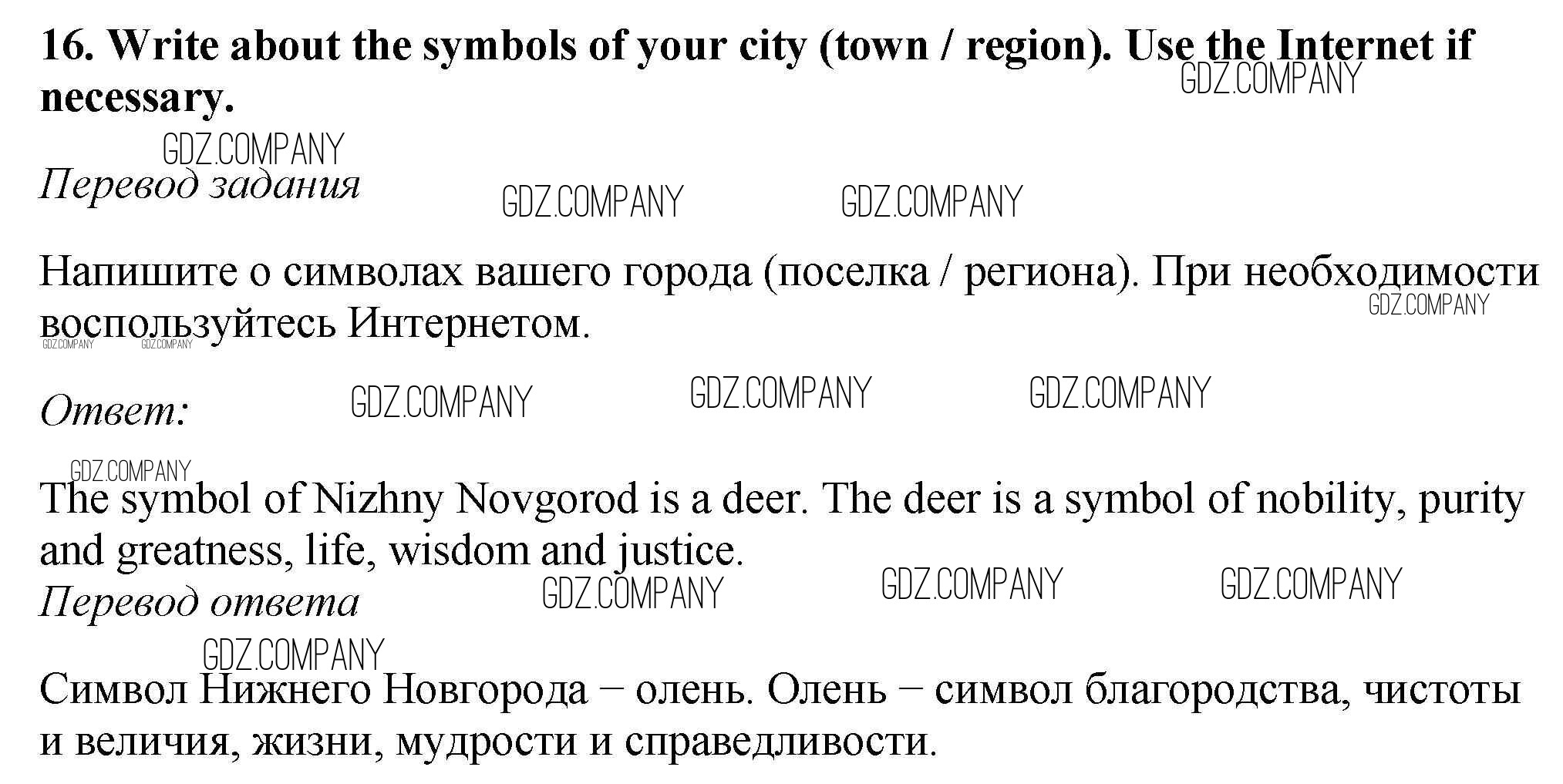 16. Write about the symbols of your city (town / region). Use the Internet if necessary.

Перевод задания

Напишите о символах вашего города (поселка / региона). При необходимости воспользуйтесь Интернетом.

Ответ:

The symbol of Nizhny Novgorod is a deer. The deer is a symbol of nobility, purity and greatness, life, wisdom and justice.

Перевод ответа

Символ Нижнего Новгорода – олень. Олень – символ благородства, чистоты и величия, жизни, мудрости и справедливости.

GDZ.COMPANY